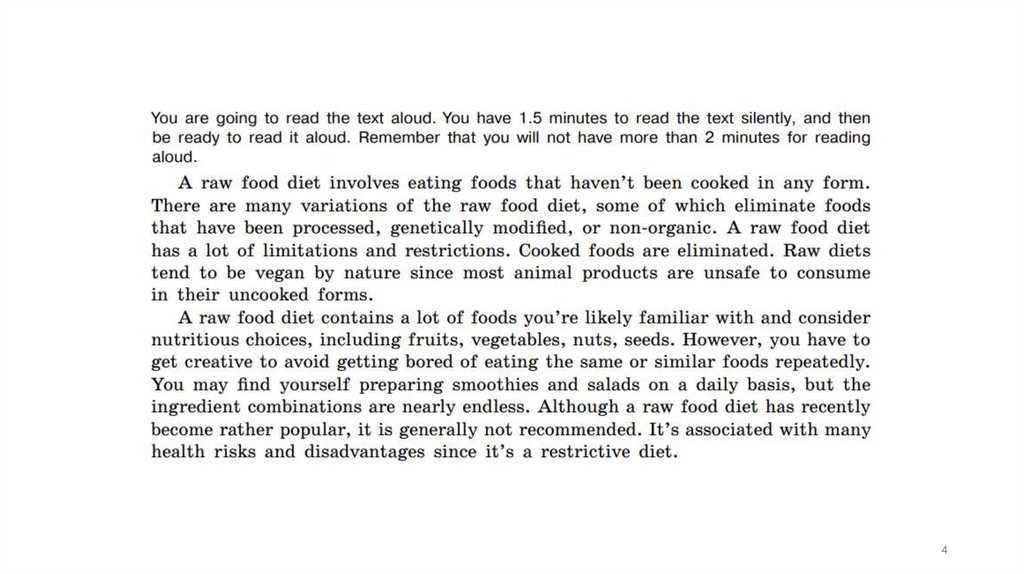 You are going to read the text aloud. You have 1.5 minutes to read the text silently, and then be ready to read it aloud. Remember that you will not have more than 2 minutes for reading aloud.

A raw food diet involves eating foods that haven't been cooked in any form. There are many variations of the raw food diet, some of which eliminate foods that have been processed, genetically modified, or non-organic. A raw food diet has a lot of limitations and restrictions. Cooked foods are eliminated. Raw diets tend to be vegan by nature since most animal products are unsafe to consume in their uncooked forms.

A raw food diet contains a lot of foods you're likely familiar with and consider nutritious choices, including fruits, vegetables, nuts, seeds. However, you have to get creative to avoid getting bored of eating the same or similar foods repeatedly. You may find yourself preparing smoothies and salads on a daily basis, but the ingredient combinations are nearly endless. Although a raw food diet has recently become rather popular, it is generally not recommended. It's associated with many health risks and disadvantages since it's a restrictive diet.

4